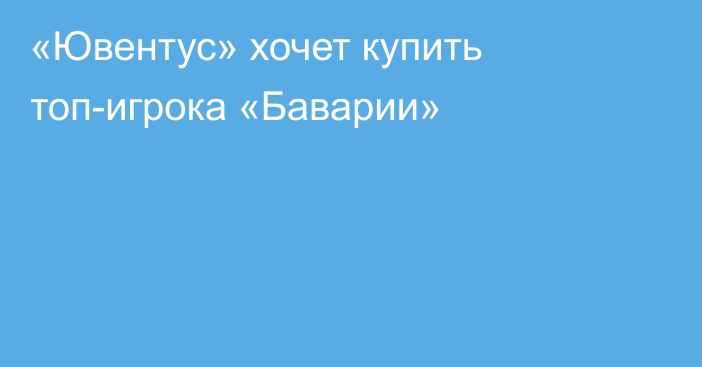 «Ювентус» хочет купить топ-игрока «Баварии»